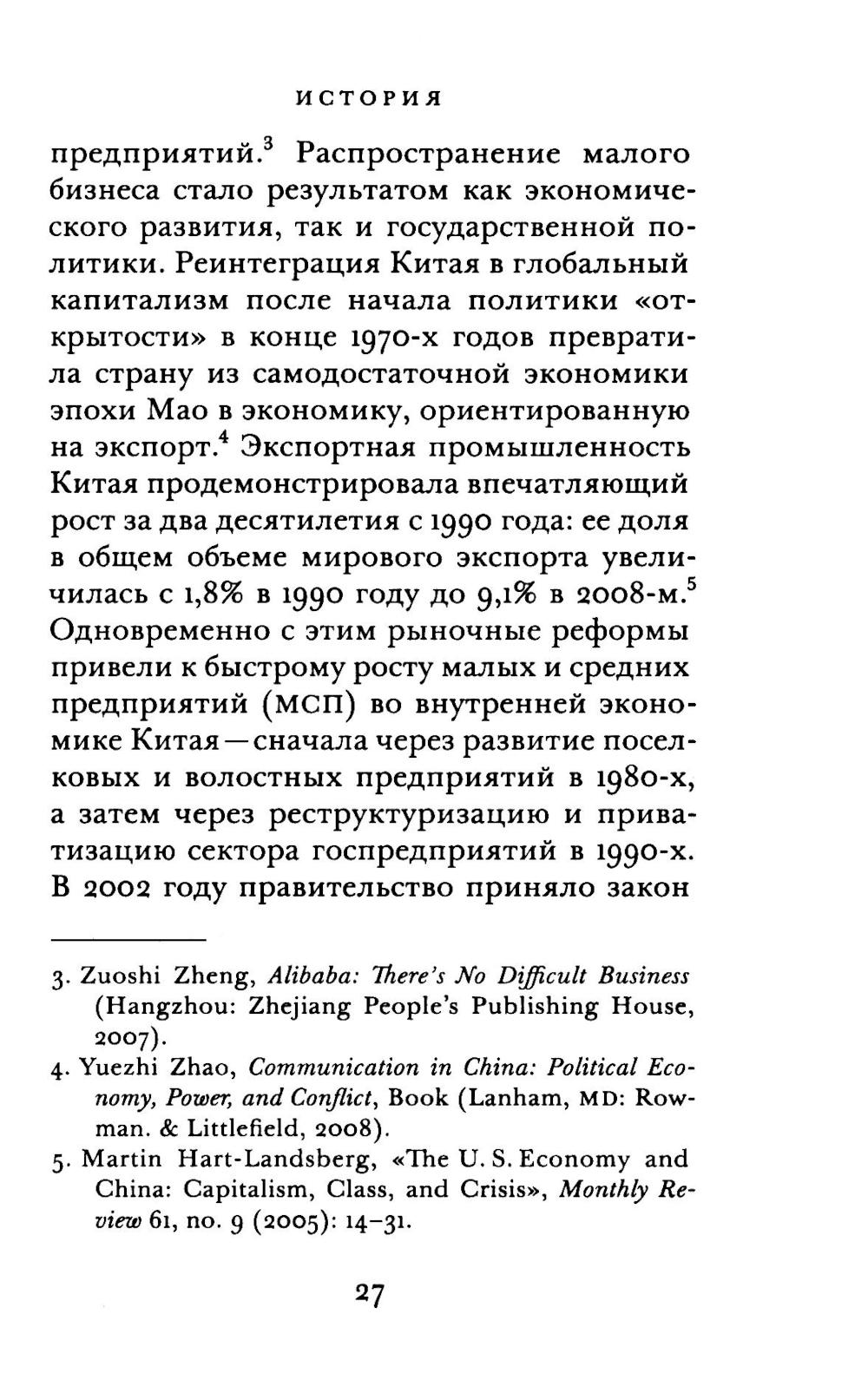 ИСТОРИЯ

предприятий.$^{3}$ Распространение малого бизнеса стало результатом как экономического развития, так и государственной политики. Реинтеграция Китая в глобальный капитализм после начала политики «открытости» в конце 1970-х годов превратила страну из самодостаточной экономики эпохи Мао в экономику, ориентированную на экспорт.$^{4}$ Экспортная промышленность Китая продемонстрировала впечатляющий рост за два десятилетия с 1990 года: ее доля в общем объеме мирового экспорта увеличилась с 1,8% в 1990 году до 9,1% в 2008-м.$^{5}$ Одновременно с этим рыночные реформы привели к быстрому росту малых и средних предприятий (МСП) во внутренней экономике Китая — сначала через развитие поселковых и волостных предприятий в 1980-х, а затем через реструктуризацию и приватизацию сектора госпредприятий в 1990-х. В 2002 году правительство приняло закон

3. Zuoshi Zheng, Alibaba: There's No Difficult Business (Hangzhou: Zhejiang People's Publishing House, 2007).

4. Yuezhi Zhao, Communication in China: Political Economy, Power, and Conflict, Book (Lanham, MD: Rowman. & Littlefield, 2008).

5. Martin Hart-Landsberg, «The U. S. Economy and China: Capitalism, Class, and Crisis», Monthly Review 61, no. 9 (2005): 14–31.

27